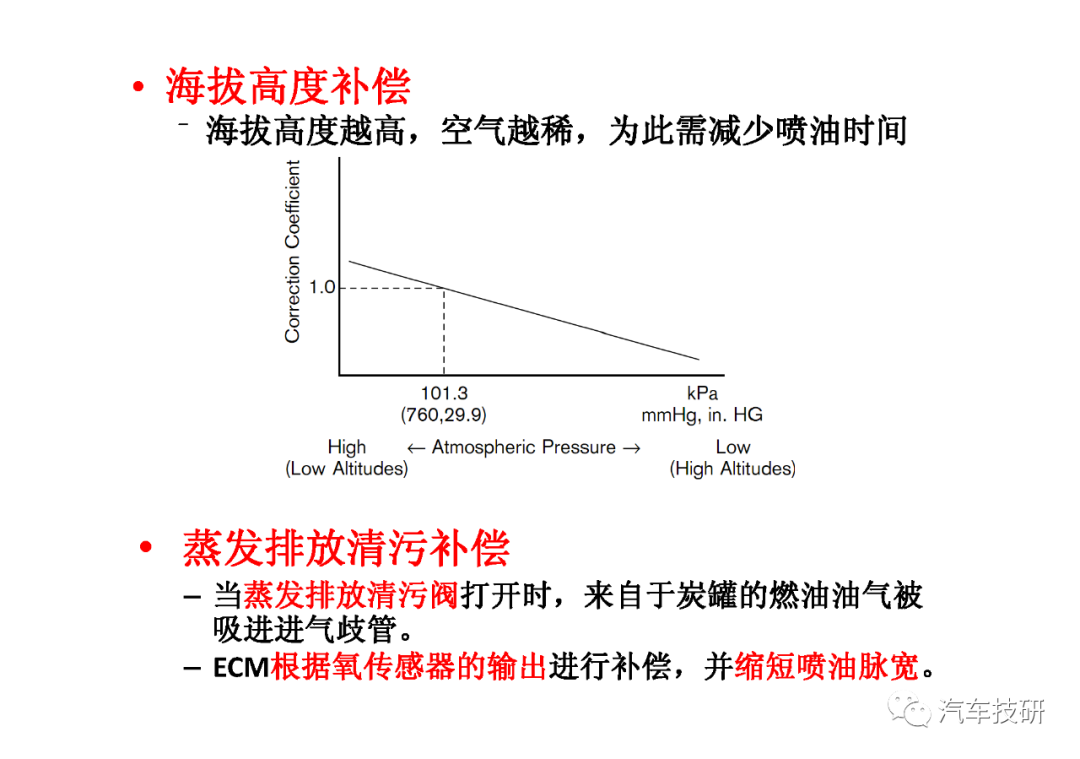 • 海拔高度补偿

- 海拔高度越高，空气越稀，为此需减少喷油时间

Correction Coefficient

1.0

101.3
(760,29.9)

kPa
mmHg, in. HG

High
(Low Altitudes)

← Atmospheric Pressure →

Low
(High Altitudes)

• 蒸发排放清污补偿

- 当蒸发排放清污阀打开时，来自于炭罐的燃油油气被吸进进气歧管。

- ECM根据氧传感器的输出进行补偿，并缩短喷油脉宽。

汽车技研